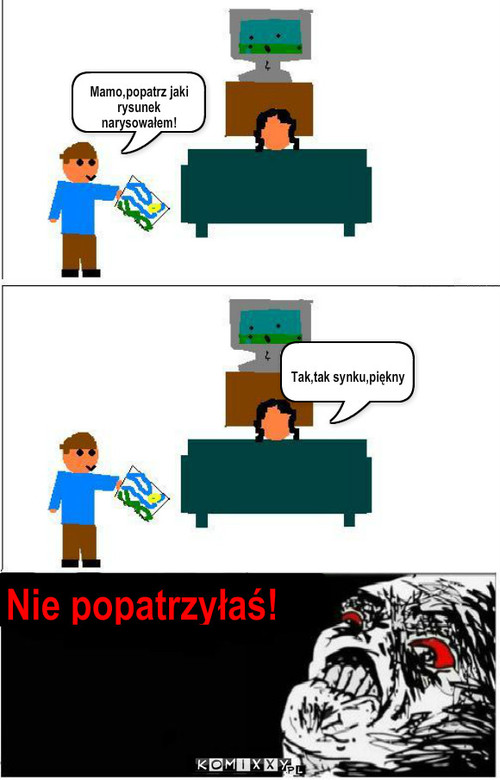 Mamo,popatrz jaki rysunek narysowałem!

Tak,tak synku,piękny

Nie popatrzyłaś!

KOMIXXY.PL